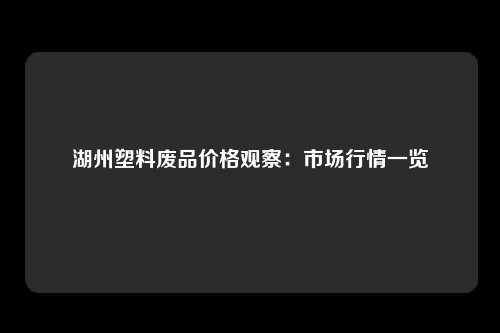 湖州塑料废品价格观察：市场行情一览